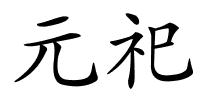 元祀